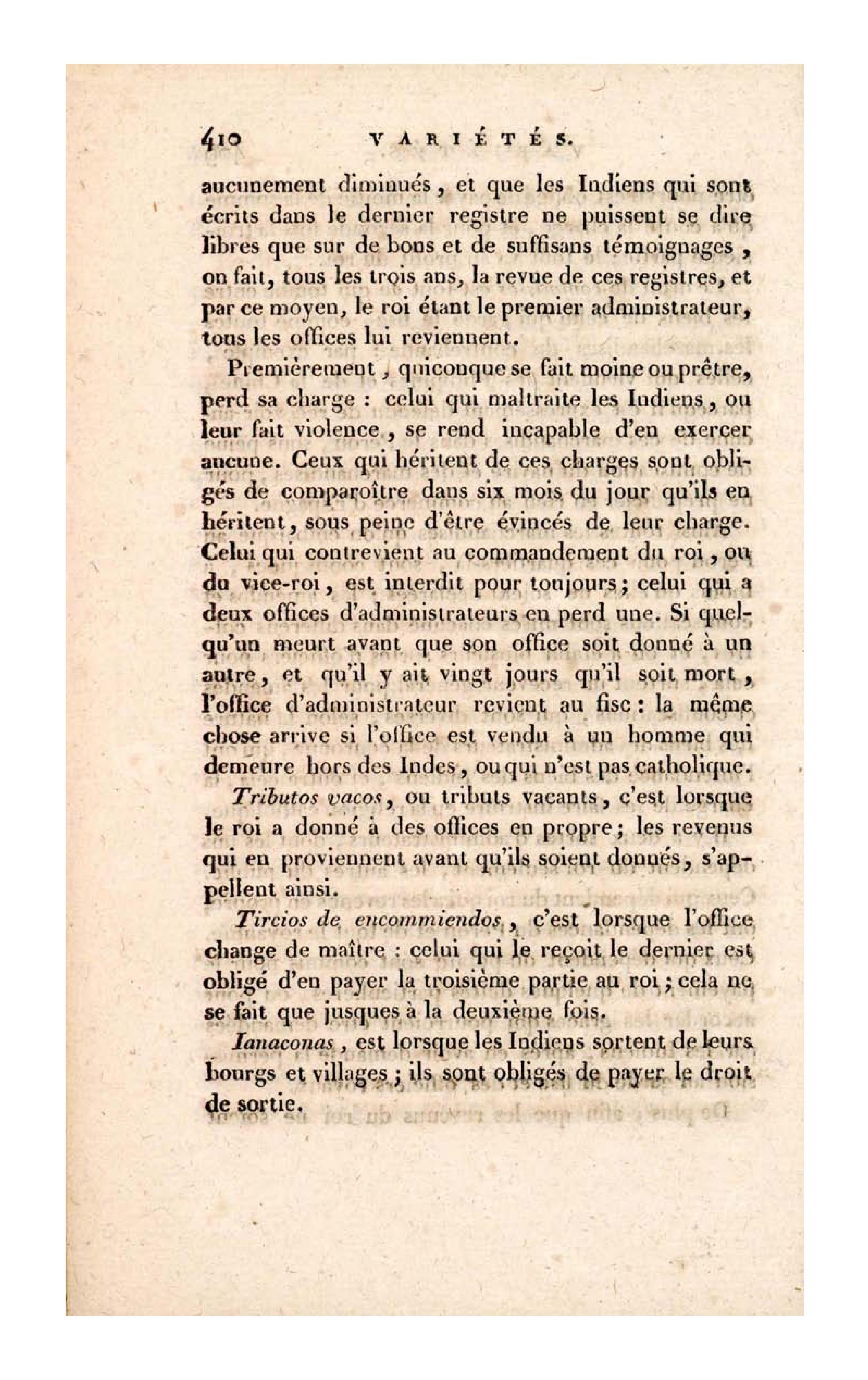 410 VARIÉTÉS.

aucunement diminués, et que les Indiens qui sont écrits dans le dernier registre ne puissent se dire libres que sur de bons et de suffisans témoignages, on fait, tous les trois ans, la revue de ces registres, et par ce moyen, le roi étant le premier administrateur, tous les offices lui reviennent.

Premièrement, quiconque se fait moine ou prêtre, perd sa charge : celui qui maltraite les Indiens, ou leur fait violence, se rend incapable d'en exercer aucune. Ceux qui héritent de ces charges sont obligés de comparoître dans six mois du jour qu'ils en héritent, sous peine d'être évincés de leur charge. Celui qui contrevient au commandement du roi, ou du vice-roi, est interdit pour toujours; celui qui a deux offices d'administrateurs en perd une. Si quelqu'un meurt avant que son office soit donné à un autre, et qu'il y ait vingt jours qu'il soit mort, l'office d'administrateur revient au fisc : la même chose arrive si l'office est vendu à un homme qui demeure hors des Indes, ou qui n'est pas catholique.

Tributos vacos, ou tributs vacants, c'est lorsque le roi a donné à des offices en propre; les revenus qui en proviennent avant qu'ils soient donnés, s'appellent ainsi.

Tircios de encommiendos, c'est lorsque l'office change de maître : celui qui le reçoit le dernier est obligé d'en payer la troisième partie au roi; cela ne se fait que jusques à la deuxième fois.

Ianaconas, est lorsque les Indiens sortent de leurs bourgs et villages; ils sont obligés de payer le droit de sortie.